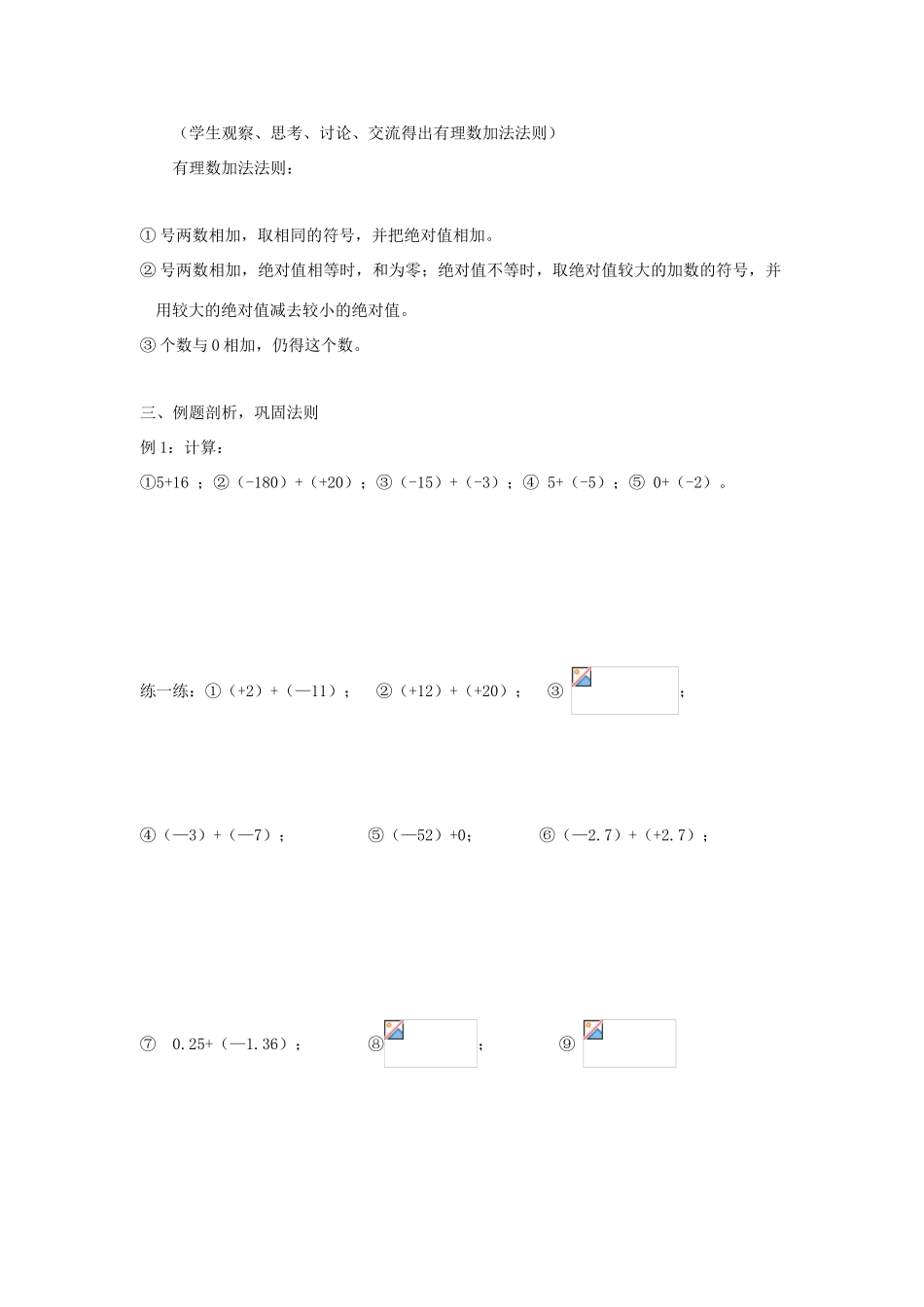 （学生观察、思考、讨论、交流得出有理数加法法则）

有理数加法法则：

① 号两数相加，取相同的符号，并把绝对值相加。

② 号两数相加，绝对值相等时，和为零；绝对值不等时，取绝对值较大的加数的符号，并用较大的绝对值减去较小的绝对值。

③ 个数与 0 相加，仍得这个数。

三、例题剖析，巩固法则

例 1：计算：

①5+16 ；②（-180）+（+20）；③（-15）+（-3）；④ 5+（-5）；⑤ 0+（-2）。

练一练：①（+2）+（—11）；　②（+12）+（+20）；　③ ；

④（—3）+（—7）；　⑤（—52）+0；　⑥（—2.7）+（+2.7）；

⑦　0.25+（—1.36）；　⑧ ；　⑨